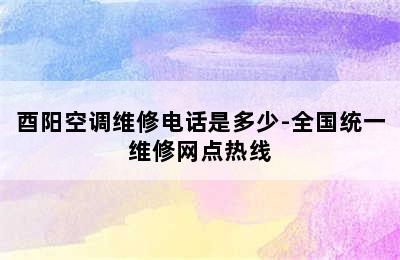 酉阳空调维修电话是多少-全国统一维修网点热线